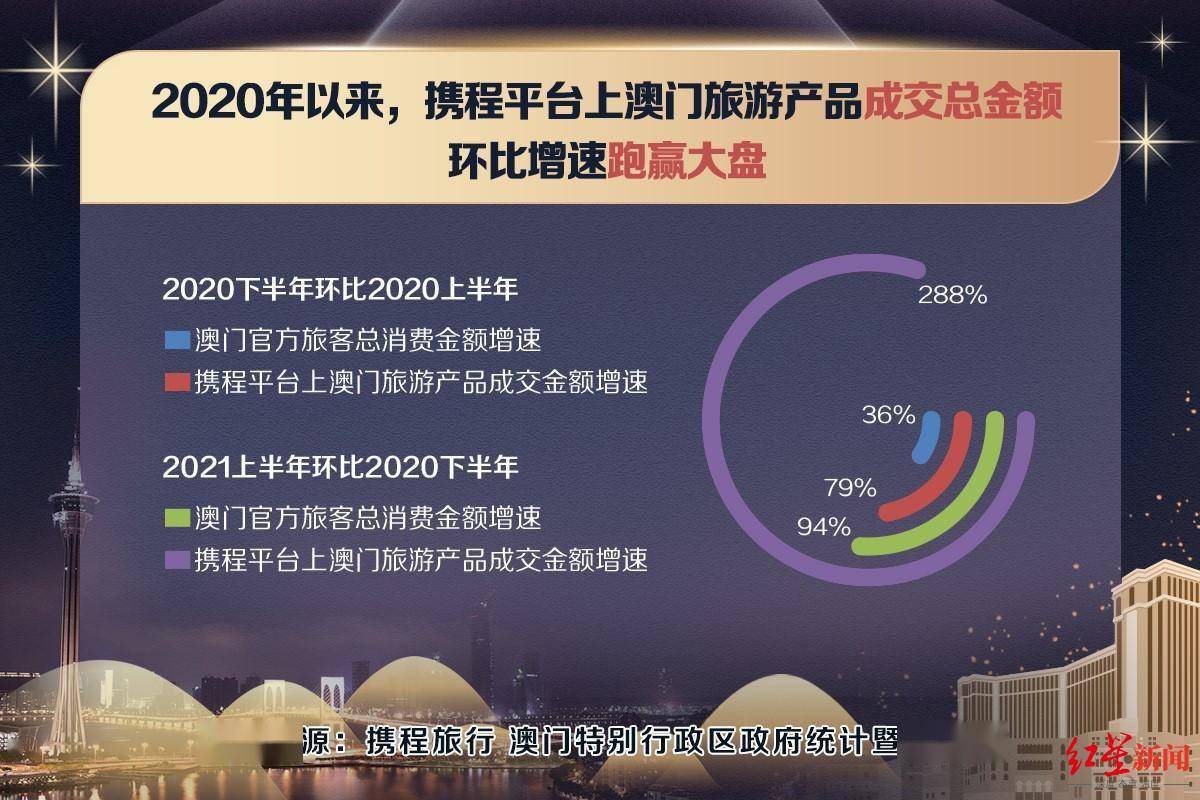 2020年以来，携程平台上澳门旅游产品成交总金额环比增速跑赢大盘

2020下半年环比2020上半年

澳门官方旅客总消费金额增速

携程平台上澳门旅游产品成交金额增速

2021上半年环比2020下半年

澳门官方旅客总消费金额增速

携程平台上澳门旅游产品成交金额增速

288%

36%

79%

94%

源：携程旅行 澳门特别行政区政府统计暨

红星新闻